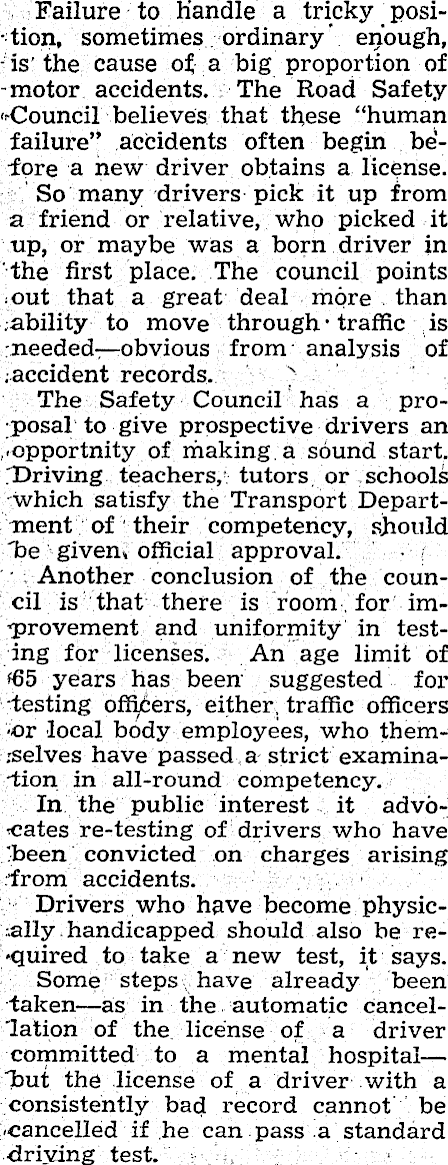 Failure to handle a tricky position, sometimes ordinary enough, is the cause of a big proportion of motor accidents. The Road Safety Council believes that these "human failure" accidents often begin before a new driver obtains a license.

So many drivers pick it up from a friend or relative, who picked it up, or maybe was a born driver in the first place. The council points out that a great deal more than ability to move through traffic is needed—obvious from analysis of accident records.

The Safety Council has a proposal to give prospective drivers an opportnity of making a sound start. Driving teachers, tutors or schools which satisfy the Transport Department of their competency, should be given official approval.

Another conclusion of the council is that there is room for improvement and uniformity in testing for licenses. An age limit of 65 years has been suggested for testing officers, either traffic officers or local body employees, who themselves have passed a strict examination in all-round competency.

In the public interest it advocates re-testing of drivers who have been convicted on charges arising from accidents.

Drivers who have become physically handicapped should also be required to take a new test, it says.

Some steps have already been taken—as in the automatic cancellation of the license of a driver committed to a mental hospital—but the license of a driver with a consistently bad record cannot be cancelled if he can pass a standard driving test.